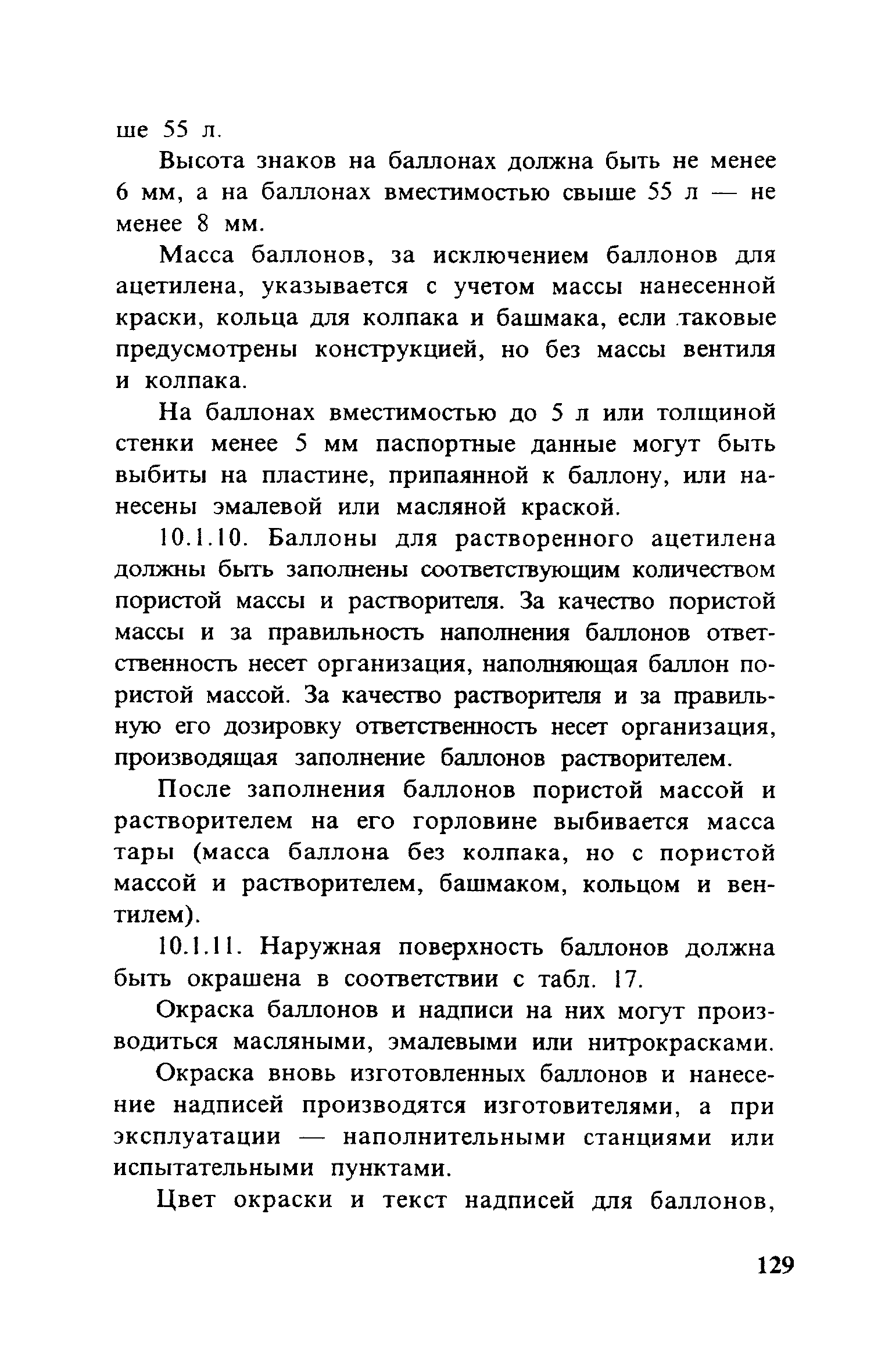 ше 55 л.

Высота знаков на баллонах должна быть не менее 6 мм, а на баллонах вместимостью свыше 55 л — не менее 8 мм.

Масса баллонов, за исключением баллонов для ацетилена, указывается с учетом массы нанесенной краски, кольца для колпака и башмака, если таковые предусмотрены конструкцией, но без массы вентиля и колпака.

На баллонах вместимостью до 5 л или толщиной стенки менее 5 мм паспортные данные могут быть выбиты на пластине, припаянной к баллону, или нанесены эмалевой или масляной краской.

10.1.10. Баллоны для растворенного ацетилена должны быть заполнены соответствующим количеством пористой массы и растворителя. За качество пористой массы и за правильность наполнения баллонов ответственность несет организация, наполняющая баллон пористой массой. За качество растворителя и за правильную его дозировку ответственность несет организация, производящая заполнение баллонов растворителем.

После заполнения баллонов пористой массой и растворителем на его горловине выбивается масса тары (масса баллона без колпака, но с пористой массой и растворителем, башмаком, кольцом и вентилем).

10.1.11. Наружная поверхность баллонов должна быть окрашена в соответствии с табл. 17.

Окраска баллонов и надписи на них могут производиться масляными, эмалевыми или нитрокрасками.

Окраска вновь изготовленных баллонов и нанесение надписей производятся изготовителями, а при эксплуатации — наполнительными станциями или испытательными пунктами.

Цвет окраски и текст надписей для баллонов,

129